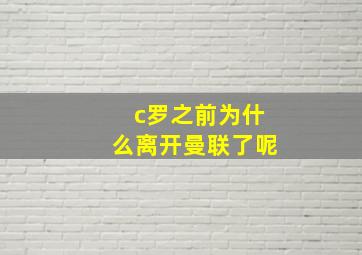 c罗之前为什么离开曼联了呢